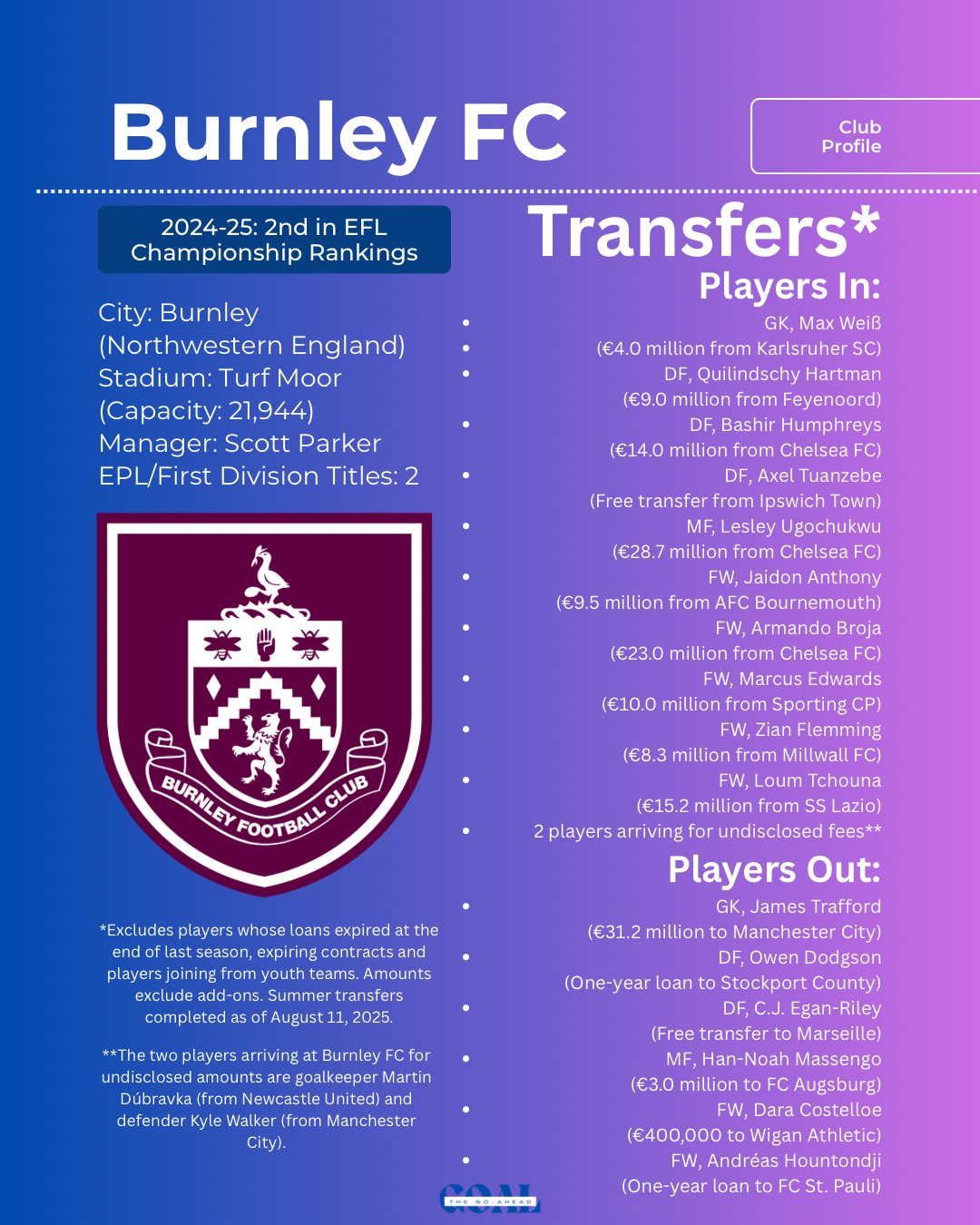 Burnley FC

Club Profile

2024-25: 2nd in EFL Championship Rankings

City: Burnley (Northwestern England)
Stadium: Turf Moor (Capacity: 21,944)
Manager: Scott Parker
EPL/First Division Titles: 2

BURNLEY FOOTBALL CLUB

*Excludes players whose loans expired at the end of last season, expiring contracts and players joining from youth teams. Amounts exclude add-ons. Summer transfers completed as of August 11, 2025.

**The two players arriving at Burnley FC for undisclosed amounts are goalkeeper Martin Dúbravka (from Newcastle United) and defender Kyle Walker (from Manchester City).

Transfers*

Players In:

- GK, Max Weiß
- (€4.0 million from Karlsruher SC)
- DF, Quilindschy Hartman (€9.0 million from Feyenoord)
- DF, Bashir Humphreys (€14.0 million from Chelsea FC)
- DF, Axel Tuanzebe (Free transfer from Ipswich Town)
- MF, Lesley Ugochukwu (€28.7 million from Chelsea FC)
- FW, Jaidon Anthony (€9.5 million from AFC Bournemouth)
- FW, Armando Broja (€23.0 million from Chelsea FC)
- FW, Marcus Edwards (€10.0 million from Sporting CP)
- FW, Zian Flemming (€8.3 million from Millwall FC)
- FW, Loum Tchouna (€15.2 million from SS Lazio)
- 2 players arriving for undisclosed fees**

Players Out:

- GK, James Trafford (€31.2 million to Manchester City)
- DF, Owen Dodgson (One-year loan to Stockport County)
- DF, C.J. Egan-Riley (Free transfer to Marseille)
- MF, Han-Noah Massengo (€3.0 million to FC Augsburg)
- FW, Dara Costelloe (€400,000 to Wigan Athletic)
- FW, Andréas Hountondji (One-year loan to FC St. Pauli)

GOAL
THE GO-AHEAD